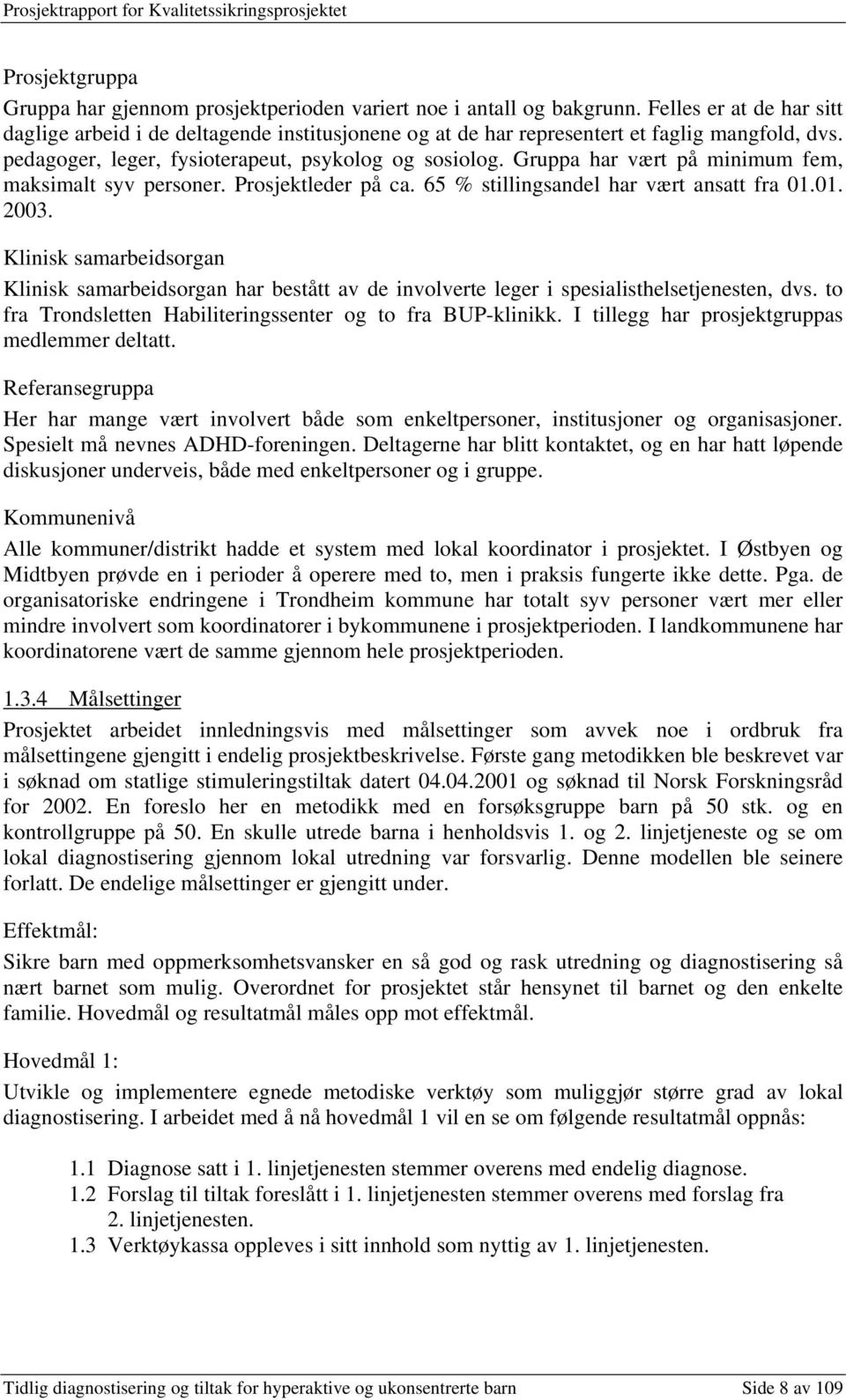 Prosjektrapport for Kvalitetssikringsprosjektet

Prosjektgruppa

Gruppa har gjennom prosjektperioden variert noe i antall og bakgrunn. Felles er at de har sitt daglige arbeid i de deltagende institusjonene og at de har representert et faglig mangfold, dvs. pedagoger, leger, fysioterapeut, psykolog og sosiolog. Gruppa har vært på minimum fem, maksimalt syv personer. Prosjektleder på ca. 65 % stillingsandel har vært ansatt fra 01.01. 2003.

Klinisk samarbeidsorgan

Klinisk samarbeidsorgan har bestått av de involverte leger i spesialisthelsetjenesten, dvs. to fra Trondsletten Habiliteringssenter og to fra BUP-klinikk. I tillegg har prosjektgruppas medlemmer deltatt.

Referansegruppa

Her har mange vært involvert både som enkeltpersoner, institusjoner og organisasjoner. Spesielt må nevnes ADHD-foreningen. Deltagerne har blitt kontaktet, og en har hatt løpende diskusjoner underveis, både med enkeltpersoner og i gruppe.

Kommunenivå

Alle kommuner/distrikt hadde et system med lokal koordinator i prosjektet. I Østbyen og Midtbyen prøvde en i perioder å operere med to, men i praksis fungerte ikke dette. Pga. de organisatoriske endringene i Trondheim kommune har totalt syv personer vært mer eller mindre involvert som koordinatorer i bykommunene i prosjektperioden. I landkommunene har koordinatorene vært de samme gjennom hele prosjektperioden.

1.3.4 Målsettinger

Prosjektet arbeidet innledningsvis med målsettinger som avvek noe i ordbruk fra målsettingene gjengitt i endelig prosjektbeskrivelse. Første gang metodikken ble beskrevet var i søknad om statlige stimuleringstiltak datert 04.04.2001 og søknad til Norsk Forskningsråd for 2002. En foreslo her en metodikk med en forsøksgruppe barn på 50 stk. og en kontrollgruppe på 50. En skulle utrede barna i henholdsvis 1. og 2. linjetjeneste og se om lokal diagnostisering gjennom lokal utredning var forsvarlig. Denne modellen ble seinere forlatt. De endelige målsettinger er gjengitt under.

Effektmål:

Sikre barn med oppmerksomhetsvansker en så god og rask utredning og diagnostisering så nært barnet som mulig. Overordnet for prosjektet står hensynet til barnet og den enkelte familie. Hovedmål og resultatmål måles opp mot effektmål.

Hovedmål 1:

Utvikle og implementere egnede metodiske verktøy som muliggjør større grad av lokal diagnostisering. I arbeidet med å nå hovedmål 1 vil en se om følgende resultatmål oppnås:

1.1 Diagnose satt i 1. linjetjenesten stemmer overens med endelig diagnose.
1.2 Forslag til tiltak foreslått i 1. linjetjenesten stemmer overens med forslag fra 2. linjetjenesten.
1.3 Verktøykassa oppleves i sitt innhold som nyttig av 1. linjetjenesten.

Tidlig diagnostisering og tiltak for hyperaktive og ukonsentrerte barn Side 8 av 109